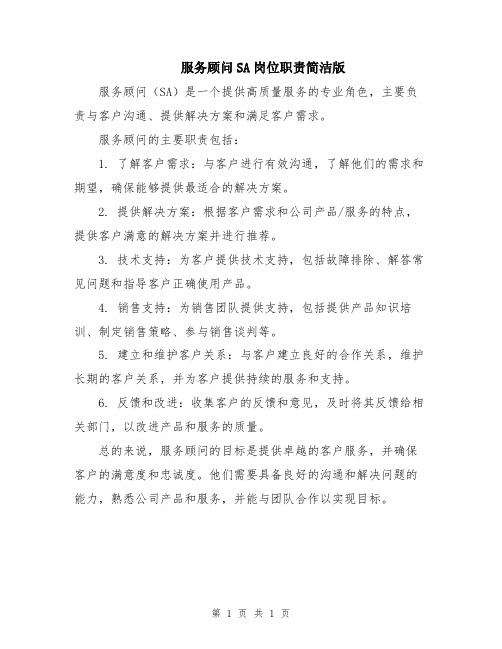 服务顾问SA岗位职责简洁版

服务顾问（SA）是一个提供高质量服务的专业角色，主要负责与客户沟通、提供解决方案和满足客户需求。

服务顾问的主要职责包括：

1. 了解客户需求：与客户进行有效沟通，了解他们的需求和期望，确保能够提供最适合的解决方案。

2. 提供解决方案：根据客户需求和公司产品/服务的特点，提供客户满意的解决方案并进行推荐。

3. 技术支持：为客户提供技术支持，包括故障排除、解答常见问题和指导客户正确使用产品。

4. 销售支持：为销售团队提供支持，包括提供产品知识培训、制定销售策略、参与销售谈判等。

5. 建立和维护客户关系：与客户建立良好的合作关系，维护长期的客户关系，并为客户提供持续的服务和支持。

6. 反馈和改进：收集客户的反馈和意见，及时将其反馈给相关部门，以改进产品和服务的质量。

总的来说，服务顾问的目标是提供卓越的客户服务，并确保客户的满意度和忠诚度。他们需要具备良好的沟通和解决问题的能力，熟悉公司产品和服务，并能与团队合作以实现目标。

第 1 页 共 1 页